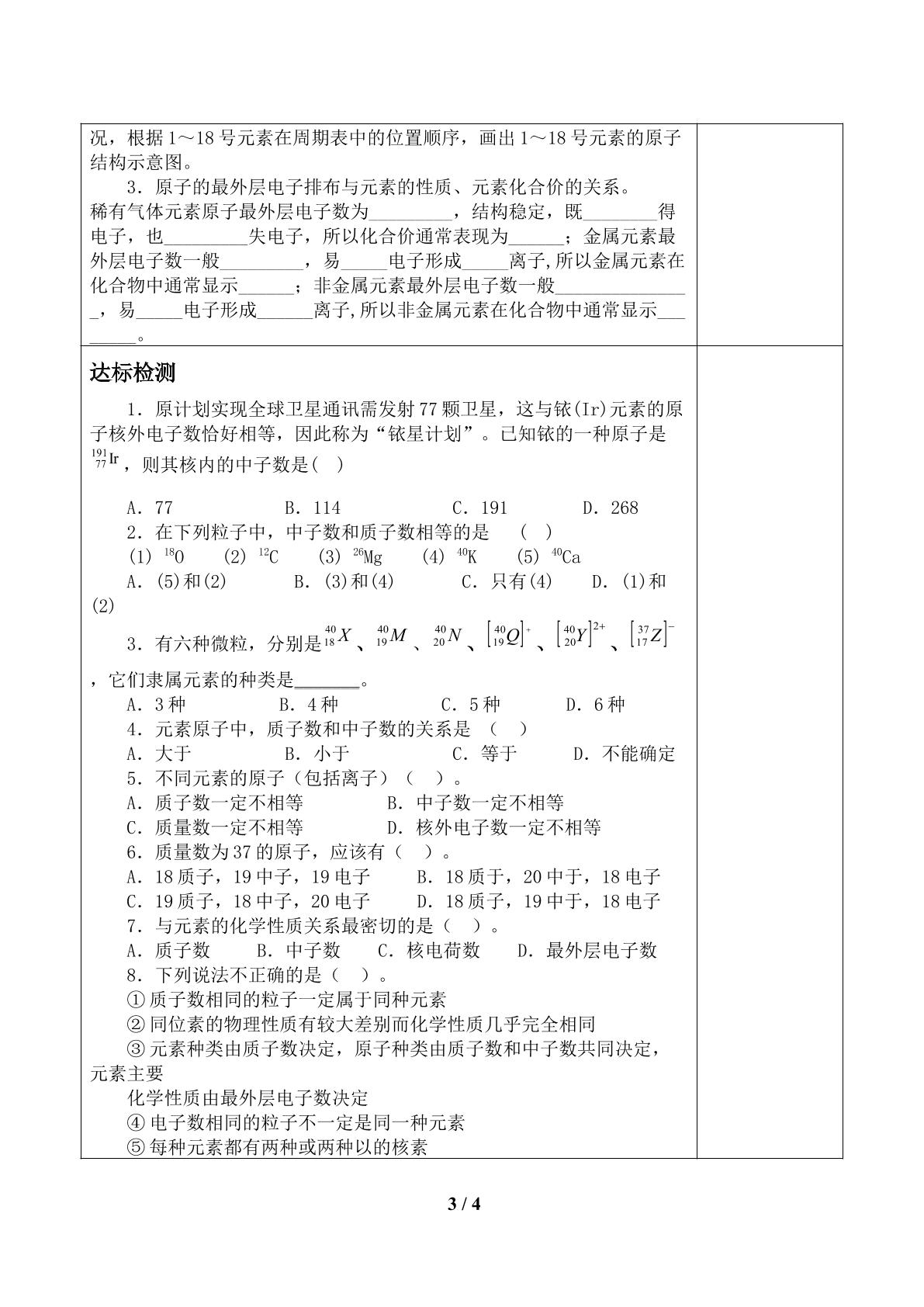 况，根据1～18号元素在周期表中的位置顺序，画出1～18号元素的原子结构示意图。

3．原子的最外层电子排布与元素的性质、元素化合价的关系。

稀有气体元素原子最外层电子数为____，结构稳定，既____得电子，也____失电子，所以化合价通常表现为____；金属元素最外层电子数一般____，易____电子形成____离子,所以金属元素在化合物中通常显示____；非金属元素最外层电子数一般____，易____电子形成____离子,所以非金属元素在化合物中通常显示____。

达标检测

1．原计划实现全球卫星通讯需发射77颗卫星，这与铱(Ir)元素的原子核外电子数恰好相等，因此称为“铱星计划”。已知铱的一种原子是$^{191}_{77}Ir$，则其核内的中子数是( )

A．77 B．114 C．191 D．268

2．在下列粒子中，中子数和质子数相等的是 ( )

(1) $^{18}O$ (2) $^{12}C$ (3) $^{26}Mg$ (4) $^{40}K$ (5) $^{40}Ca$

A．(5)和(2) B．(3)和(4) C．只有(4) D．(1)和(2)

3．有六种微粒，分别是$^{40}_{18}X$、$^{40}_{19}M$、$^{40}_{20}N$、$[^{40}_{19}Q]^{+}$、$[^{40}_{20}Y]^{2+}$、$[^{37}_{17}Z]^{-}$，它们隶属元素的种类是____。

A．3种 B．4种 C．5种 D．6种

4．元素原子中，质子数和中子数的关系是 ( )

A．大于 B．小于 C．等于 D．不能确定

5．不同元素的原子（包括离子）( )。

A．质子数一定不相等 B．中子数一定不相等

C．质量数一定不相等 D．核外电子数一定不相等

6．质量数为37的原子，应该有（ ）。

A．18质子，19中子，19电子 B．18质于，20中于，18电子

C．19质子，18中子，20电子 D．18质子，19中于，18电子

7．与元素的化学性质关系最密切的是（ ）。

A．质子数 B．中子数 C．核电荷数 D．最外层电子数

8．下列说法不正确的是（ ）。

①质子数相同的粒子一定属于同种元素

②同位素的物理性质有较大差别而化学性质几乎完全相同

③元素种类由质子数决定，原子种类由质子数和中子数共同决定，元素主要

化学性质由最外层电子数决定

④电子数相同的粒子不一定是同一种元素

⑤每种元素都有两种或两种以的核素

3 / 4